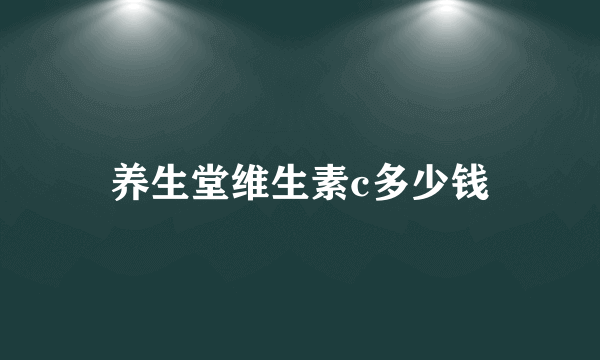 养生堂维生素c多少钱